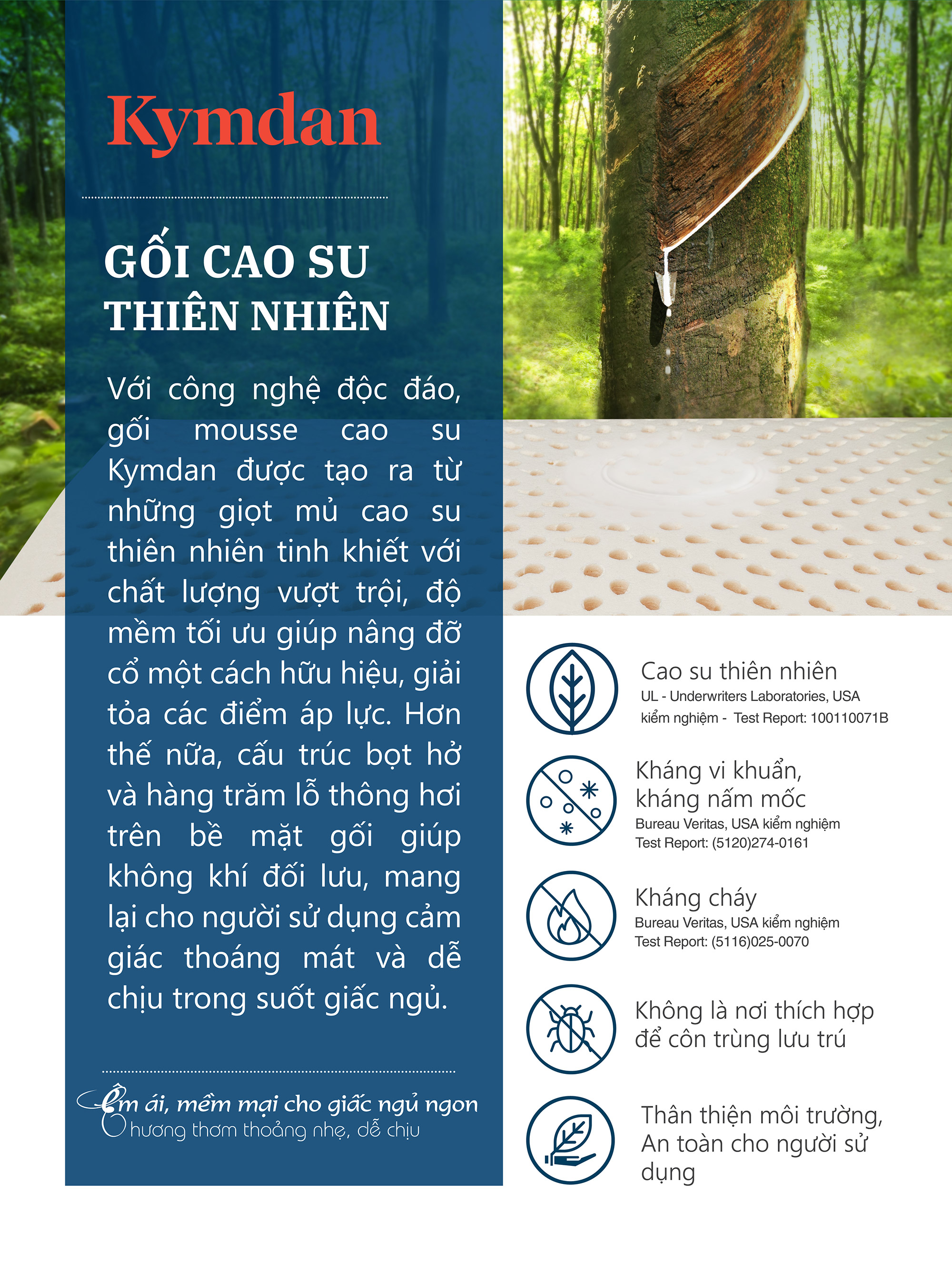 Kymdan

GỐI CAO SU THIÊN NHIÊN

Với công nghệ độc đáo, gối mousse cao su Kymdan được tạo ra từ những giọt mủ cao su thiên nhiên tinh khiết với chất lượng vượt trội, độ mềm tối ưu giúp nâng đỡ cổ một cách hữu hiệu, giải tỏa các điểm áp lực. Hơn thế nữa, cấu trúc bọt hở và hàng trăm lỗ thông hơi trên bề mặt gối giúp không khí đối lưu, mang lại cho người sử dụng cảm giác thoáng mát và dễ chịu trong suốt giấc ngủ.

Êm ái, mềm mại cho giấc ngủ ngon
Hương thơm thoảng nhẹ, dễ chịu

Cao su thiên nhiên
UL - Underwriters Laboratories, USA kiểm nghiệm - Test Report: 100110071B

Kháng vi khuẩn, kháng nấm mốc
Bureau Veritas, USA kiểm nghiệm
Test Report: (5120)274-0161

Kháng cháy
Bureau Veritas, USA kiểm nghiệm
Test Report: (5116)025-0070

Không là nơi thích hợp để côn trùng lưu trú

Thân thiện môi trường, An toàn cho người sử dụng